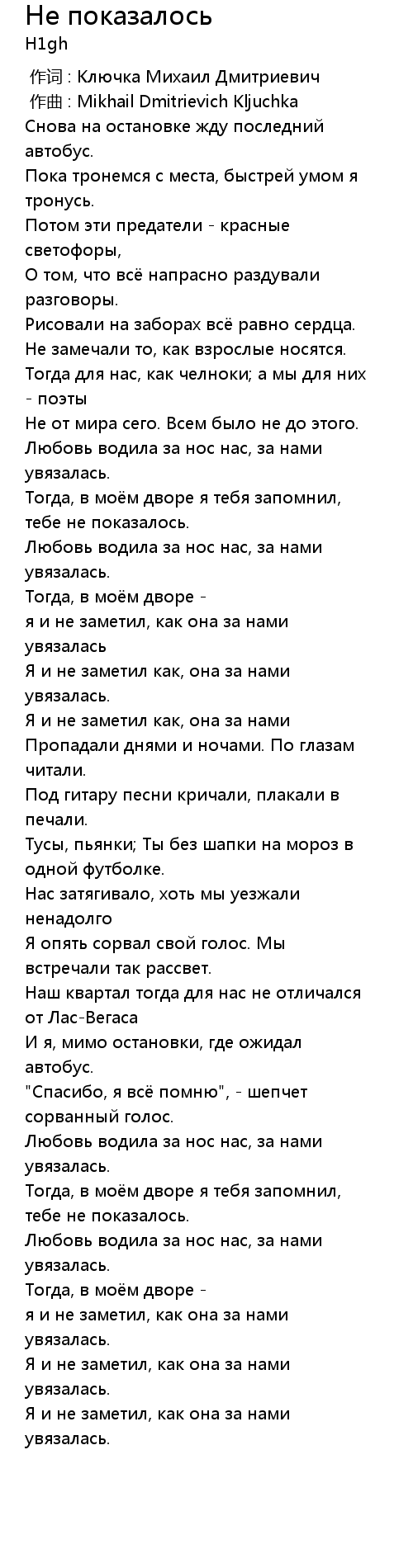 Не показалось
H1gh

作词 : Ключка Михаил Дмитриевич
作曲 : Mikhail Dmitrievich Kljuchka
Снова на остановке жду последний автобус.
Пока тронемся с места, быстрей умом я тронусь.
Потом эти предатели - красные светофоры,
О том, что всё напрасно раздували разговоры.
Рисовали на заборах всё равно сердца.
Не замечали то, как взрослые носятся.
Тогда для нас, как челноки; а мы для них - поэты
Не от мира сего. Всем было не до этого.
Любовь водила за нос нас, за нами увязалась.
Тогда, в моём дворе я тебя запомнил, тебе не показалось.
Любовь водила за нос нас, за нами увязалась.
Тогда, в моём дворе -
я и не заметил, как она за нами увязалась
Я и не заметил как, она за нами увязалась.
Я и не заметил как, она за нами
Пропадали днями и ночами. По глазам читали.
Под гитару песни кричали, плакали в печали.
Тусы, пьянки; Ты без шапки на мороз в одной футболке.
Нас затягивало, хоть мы уезжали ненадолго
Я опять сорвал свой голос. Мы встречали так рассвет.
Наш квартал тогда для нас не отличался от Лас-Вегаса
И я, мимо остановки, где ожидал автобус.
"Спасибо, я всё помню", - шепчет сорванный голос.
Любовь водила за нос нас, за нами увязалась.
Тогда, в моём дворе я тебя запомнил, тебе не показалось.
Любовь водила за нос нас, за нами увязалась.
Тогда, в моём дворе -
я и не заметил, как она за нами увязалась.
Я и не заметил, как она за нами увязалась.
Я и не заметил, как она за нами увязалась.